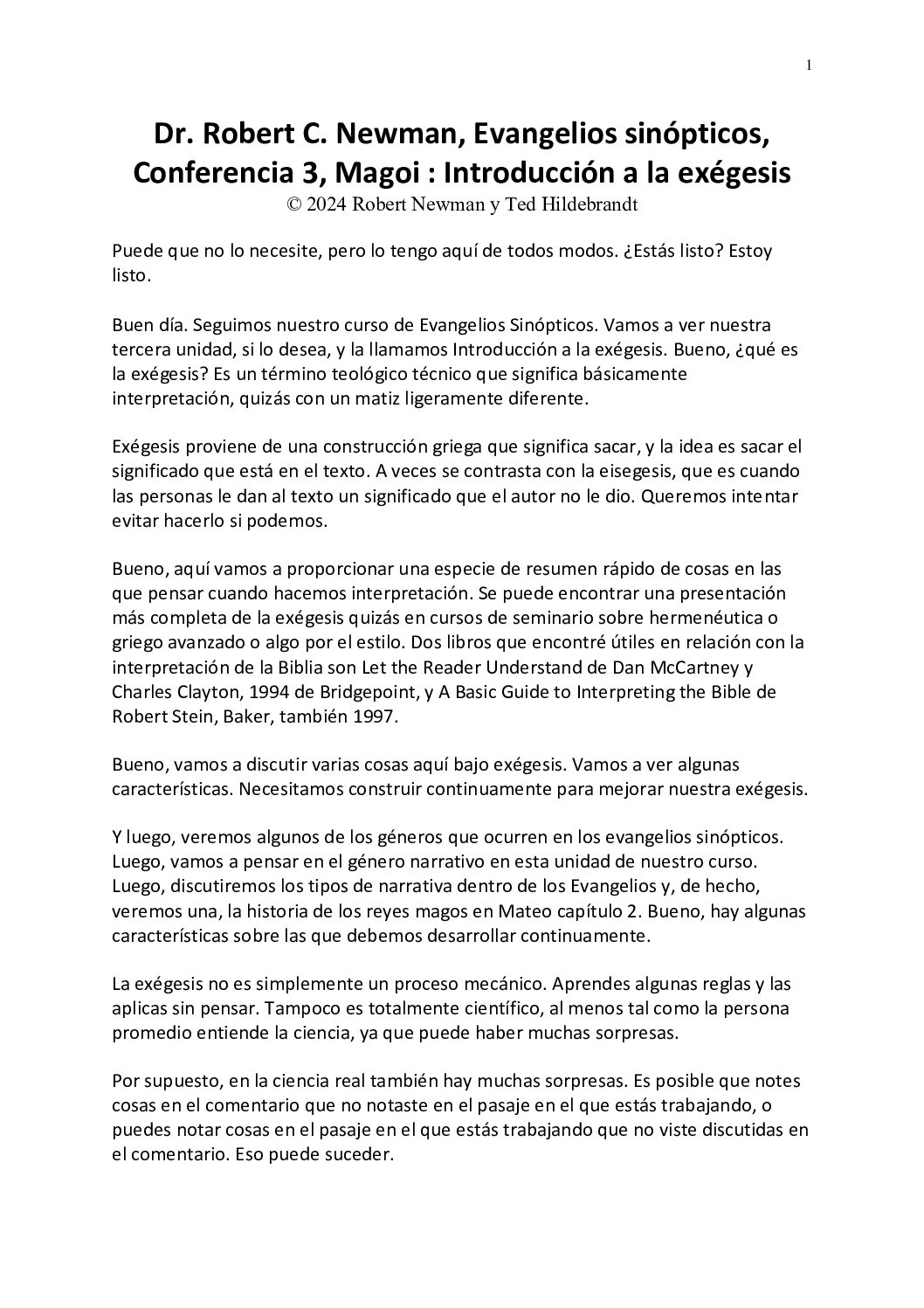 1

Dr. Robert C. Newman, Evangelios sinópticos, Conferencia 3, Magoi : Introducción a la exégesis
© 2024 Robert Newman y Ted Hildebrandt

Puede que no lo necesite, pero lo tengo aquí de todos modos. ¿Estás listo? Estoy listo.

Buen día. Seguimos nuestro curso de Evangelios Sinópticos. Vamos a ver nuestra tercera unidad, si lo desea, y la llamamos Introducción a la exégesis. Bueno, ¿qué es la exégesis? Es un término teológico técnico que significa básicamente interpretación, quizás con un matiz ligeramente diferente.

Exégesis proviene de una construcción griega que significa sacar, y la idea es sacar el significado que está en el texto. A veces se contrasta con la eisegesis, que es cuando las personas le dan al texto un significado que el autor no le dio. Queremos intentar evitar hacerlo si podemos.

Bueno, aquí vamos a proporcionar una especie de resumen rápido de cosas en las que pensar cuando hacemos interpretación. Se puede encontrar una presentación más completa de la exégesis quizás en cursos de seminario sobre hermenéutica o griego avanzado o algo por el estilo. Dos libros que encontré útiles en relación con la interpretación de la Biblia son Let the Reader Understand de Dan McCartney y Charles Clayton, 1994 de Bridgepoint, y A Basic Guide to Interpreting the Bible de Robert Stein, Baker, también 1997.

Bueno, vamos a discutir varias cosas aquí bajo exégesis. Vamos a ver algunas características. Necesitamos construir continuamente para mejorar nuestra exégesis.

Y luego, veremos algunos de los géneros que ocurren en los evangelios sinópticos. Luego, vamos a pensar en el género narrativo en esta unidad de nuestro curso. Luego, discutiremos los tipos de narrativa dentro de los Evangelios y, de hecho, veremos una, la historia de los reyes magos en Mateo capítulo 2. Bueno, hay algunas características sobre las que debemos desarrollar continuamente.

La exégesis no es simplemente un proceso mecánico. Aprendes algunas reglas y las aplicas sin pensar. Tampoco es totalmente científico, al menos tal como la persona promedio entiende la ciencia, ya que puede haber muchas sorpresas.

Por supuesto, en la ciencia real también hay muchas sorpresas. Es posible que notes cosas en el comentario que no notaste en el pasaje en el que estás trabajando, o puedes notar cosas en el pasaje en el que estás trabajando que no viste discutidas en el comentario. Eso puede suceder.